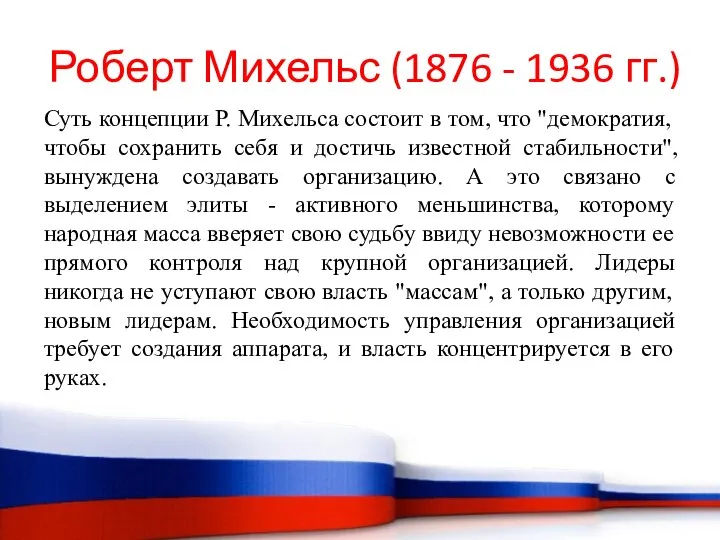 Роберт Михельс (1876 - 1936 гг.)

Суть концепции Р. Михельса состоит в том, что "демократия, чтобы сохранить себя и достичь известной стабильности", вынуждена создавать организацию. А это связано с выделением элиты - активного меньшинства, которому народная масса вверяет свою судьбу ввиду невозможности ее прямого контроля над крупной организацией. Лидеры никогда не уступают свою власть "массам", а только другим, новым лидерам. Необходимость управления организацией требует создания аппарата, и власть концентрируется в его руках.